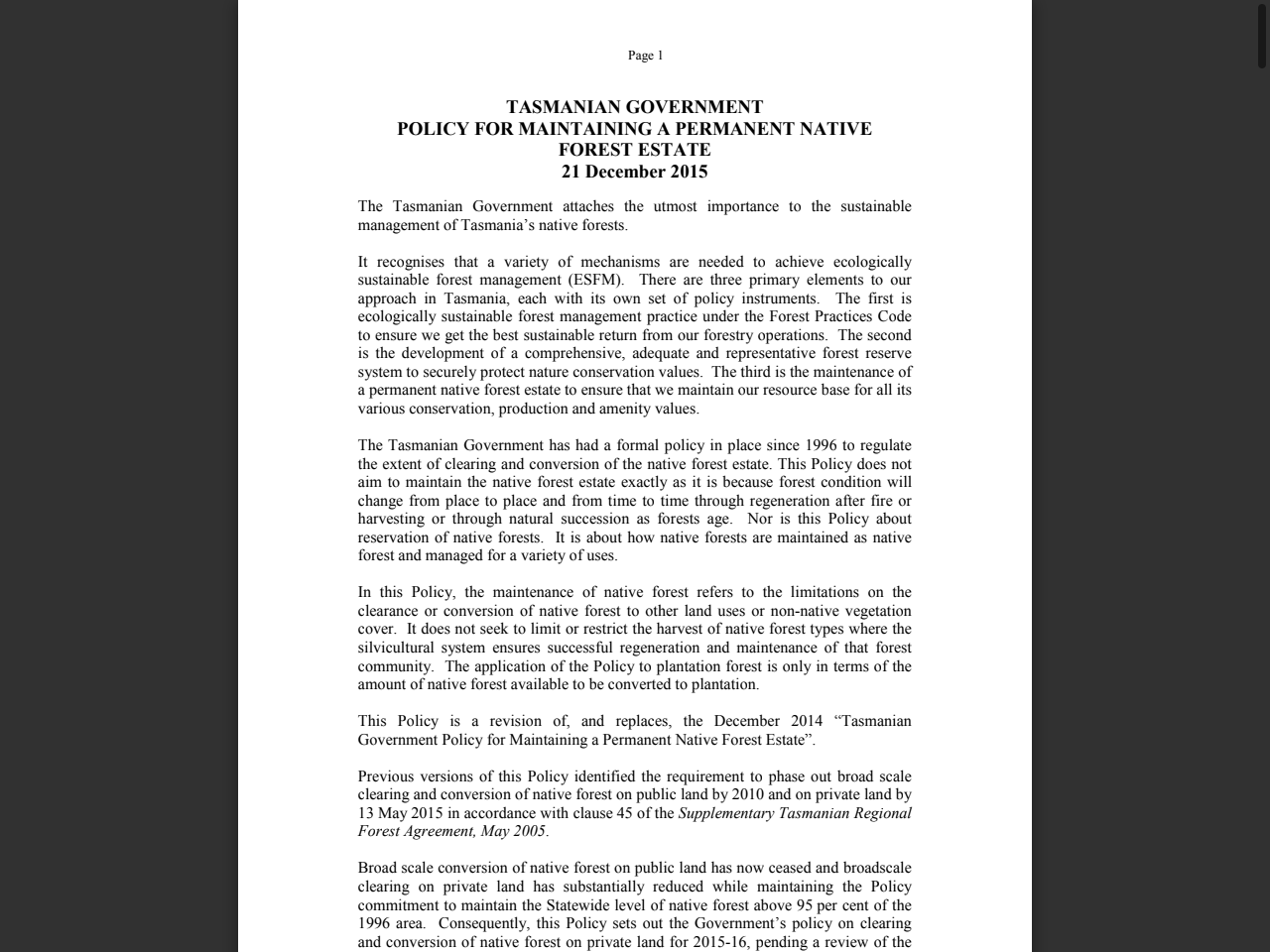 Page 1

TASMANIAN GOVERNMENT
POLICY FOR MAINTAINING A PERMANENT NATIVE
FOREST ESTATE
21 December 2015

The Tasmanian Government attaches the utmost importance to the sustainable management of Tasmania's native forests.

It recognises that a variety of mechanisms are needed to achieve ecologically sustainable forest management (ESFM). There are three primary elements to our approach in Tasmania, each with its own set of policy instruments. The first is ecologically sustainable forest management practice under the Forest Practices Code to ensure we get the best sustainable return from our forestry operations. The second is the development of a comprehensive, adequate and representative forest reserve system to securely protect nature conservation values. The third is the maintenance of a permanent native forest estate to ensure that we maintain our resource base for all its various conservation, production and amenity values.

The Tasmanian Government has had a formal policy in place since 1996 to regulate the extent of clearing and conversion of the native forest estate. This Policy does not aim to maintain the native forest estate exactly as it is because forest condition will change from place to place and from time to time through regeneration after fire or harvesting or through natural succession as forests age. Nor is this Policy about reservation of native forests. It is about how native forests are maintained as native forest and managed for a variety of uses.

In this Policy, the maintenance of native forest refers to the limitations on the clearance or conversion of native forest to other land uses or non-native vegetation cover. It does not seek to limit or restrict the harvest of native forest types where the silvicultural system ensures successful regeneration and maintenance of that forest community. The application of the Policy to plantation forest is only in terms of the amount of native forest available to be converted to plantation.

This Policy is a revision of, and replaces, the December 2014 "Tasmanian Government Policy for Maintaining a Permanent Native Forest Estate".

Previous versions of this Policy identified the requirement to phase out broad scale clearing and conversion of native forest on public land by 2010 and on private land by 13 May 2015 in accordance with clause 45 of the Supplementary Tasmanian Regional Forest Agreement, May 2005.

Broad scale conversion of native forest on public land has now ceased and broadscale clearing on private land has substantially reduced while maintaining the Policy commitment to maintain the Statewide level of native forest above 95 per cent of the 1996 area. Consequently, this Policy sets out the Government's policy on clearing and conversion of native forest on private land for 2015-16, pending a review of the